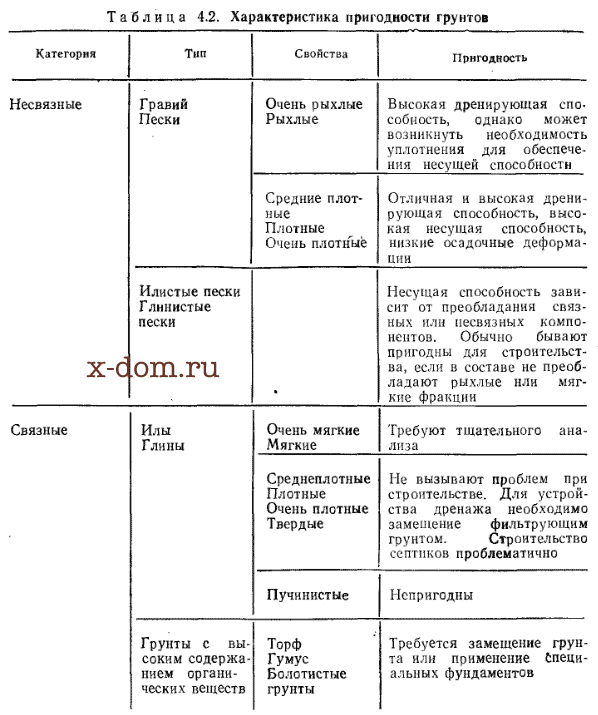 Таблица 4.2. Характеристика пригодности грунтов

| Категория | Тип | Свойства | Пригодность |
|---|---|---|---|
| Несвязные | Гравий Пески | Очень рыхлые Рыхлые | Высокая дренирующая способность, однако может возникнуть необходимость уплотнения для обеспечения несущей способности |
| | | Средние плотные Плотные Очень плотные | Отличная и высокая дренирующая способность, высокая несущая способность, низкие осадочные деформации |
| | Илистые пески Глинистые пески | | Несущая способность зависит от преобладания связных или несвязных компонентов. Обычно бывают пригодны для строительства, если в составе не преобладают рыхлые или мягкие фракции |
| Связные | Илы Глины | Очень мягкие Мягкие | Требуют тщательного анализа |
| | | Среднеплотные Плотные Очень плотные Твердые | Не вызывают проблем при строительстве. Для устройства дренажа необходимо замещение фильтрующим грунтом. Строительство септиков проблематично |
| | | Пучинистые | Непригодны |
| | Грунты с высоким содержанием органических веществ | Торф Гумус Болотистые грунты | Требуется замещение грунта или применение специальных фундаментов |

x-dom.ru